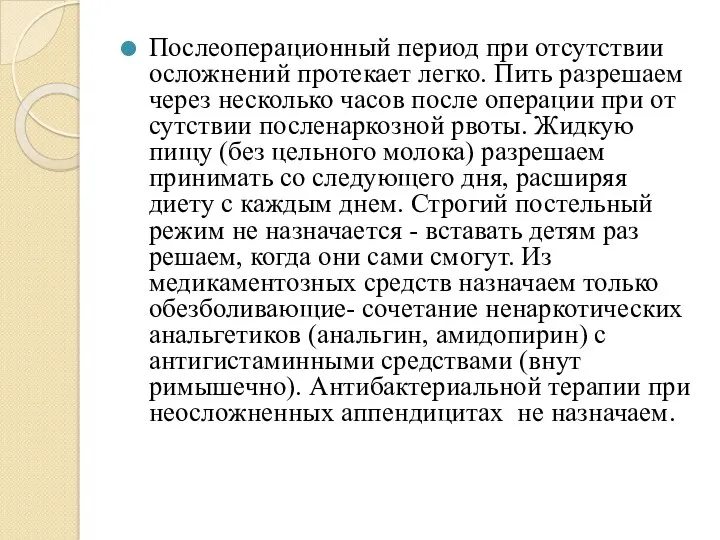 Послеоперационный период при отсутствии осложнений протекает легко. Пить разрешаем через несколько часов после операции при от сутствии посленаркозной рвоты. Жидкую пищу (без цельного молока) разрешаем принимать со следующего дня, расширяя диету с каждым днем. Строгий постельный режим не назначается - вставать детям раз решаем, когда они сами смогут. Из медикаментозных средств назначаем только обезболивающие- сочетание ненаркотических анальгетиков (анальгин, амидопирин) с антигистаминными средствами (внут римышечно). Антибактериальной терапии при неосложненных аппендицитах не назначаем.